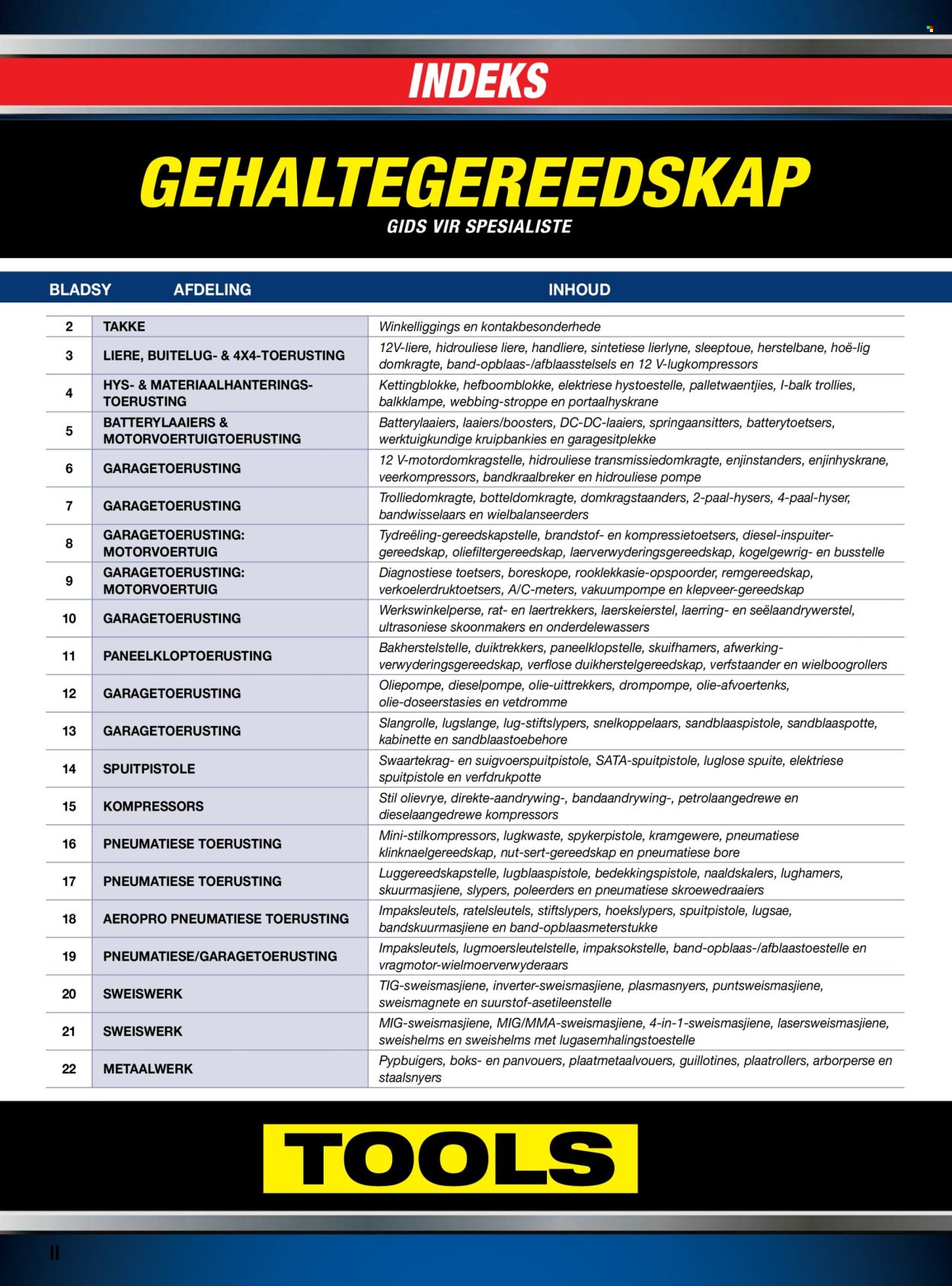 INDEKS

GEHALTEGEREEDSKAP

GIDS VIR SPESIALISTE

| BLADSY | AFDELING | INHOUD |
|---|---|---|
| 2 | TAKKE | Winkelliggings en kontakbesonderhede |
| 3 | LIERE, BUITELUG- & 4X4-TOERUSTING | 12V-liere, hidrouliese liere, handliere, sintetiese lierlyne, sleeptoue, herstelbane, hoë-lig domkragte, band-opblaas-/afblaasstelsels en 12 V-lugkompressors |
| 4 | HYS- & MATERIAALHANTERINGS-TOERUSTING | Kettingblokke, hefboomblokke, elektriese hystoestelle, palletwaentjies, I-balk trollies, balkklampe, webbing-stroppe en portaalhyskrane |
| 5 | BATTERYLAAIERS & MOTORVOERTUIGTOERUSTING | Batterylaaiers, laaiers/boosters, DC-DC-laaiers, springaansitters, batterytoetsers, werktuigkundige kruipbankies en garagesitplekke |
| 6 | GARAGETOERUSTING | 12 V-motordomkragstelle, hidrouliese transmissiedomkragte, enjinstanders, enjinhyskrane, veerkompressors, bandkraalbreker en hidrouliese pompe |
| 7 | GARAGETOERUSTING | Trolliedomkragte, botteldomkragte, domkragstaanders, 2-paal-hysers, 4-paal-hyser, bandwisselaars en wielbalanseerders |
| 8 | GARAGETOERUSTING: MOTORVOERTUIG | Tydreëling-gereedskapstelle, brandstof- en kompressietoetsers, diesel-inspuiter-gereedskap, oliefiltergereedskap, laerverwyderingsgereedskap, kogelgewrig- en busstelle |
| 9 | GARAGETOERUSTING: MOTORVOERTUIG | Diagnostiese toetsers, boreskope, rooklekkasie-opspoorder, remgereedskap, verkoelerdruktoetsers, A/C-meters, vakuumpompe en klepveer-gereedskap |
| 10 | GARAGETOERUSTING | Werkswinkelperse, rat- en laertrekkers, laerskeierstel, laerring- en seëlaandrywerstel, ultrasoniese skoonmakers en onderdelewassers |
| 11 | PANEELKLOPTOERUSTING | Bakherstelstelle, duiktrekkers, paneelklopstelle, skuifhamers, afwerking-verwyderingsgereedskap, verflose duikherstelgereedskap, verfstaander en wielboogrollers |
| 12 | GARAGETOERUSTING | Oliepompe, dieselpompe, olie-uittrekkers, drompompe, olie-afvoertenks, olie-doseerstasies en vetdromme |
| 13 | GARAGETOERUSTING | Slangrolle, lugslange, lug-stiftslypers, snelkoppelaars, sandblaaspistole, sandblaaspotte, kabinette en sandblaastoebehore |
| 14 | SPUITPISTOLE | Swaartekrag- en suigvoerspuitpistole, SATA-spuitpistole, luglose spuite, elektriese spuitpistole en verfdrukpotte |
| 15 | KOMPRESSORS | Stil olievrye, direkte-aandrywing-, bandaandrywing-, petrolaangedrewe en dieselaangedrewe kompressors |
| 16 | PNEUMATIESE TOERUSTING | Mini-stilkompressors, lugkwaste, spykerpistole, kramgewere, pneumatiese klinknaelgereedskap, nut-sert-gereedskap en pneumatiese bore |
| 17 | PNEUMATIESE TOERUSTING | Luggereedskapstelle, lugblaaspistole, bedekkingspistole, naaldskalers, lughamers, skuurmasjiene, slypers, poleerders en pneumatiese skroewedraaiers |
| 18 | AEROPRO PNEUMATIESE TOERUSTING | Impaksleutels, ratelsleutels, stiftslypers, hoekslypers, spuitpistole, lugsae, bandskuurmasjiene en band-opblaasmeterstukke |
| 19 | PNEUMATIESE/GARAGETOERUSTING | Impaksleutels, lugmoersleutelstelle, impaksokstelle, band-opblaas-/afblaastoestelle en vragmotor-wielmoerverwyderaars |
| 20 | SWEISWERK | TIG-sweismasjiene, inverter-sweismasjiene, plasmasnyers, puntsweismasjiene, sweismagnete en suurstof-asetileenstelle |
| 21 | SWEISWERK | MIG-sweismasjiene, MIG/MMA-sweismasjiene, 4-in-1-sweismasjiene, lasersweismasjiene, sweishelms en sweishelms met lugasemhalingstoestelle |
| 22 | METAALWERK | Pypbuigers, boks- en panvouers, plaatmetaalvouers, guillotines, plaatrollers, arborperse en staalsnyers |

TOOLS

II